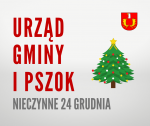 URZĄD GMINY I PSZOK

NIECZYNNE 24 GRUDNIA